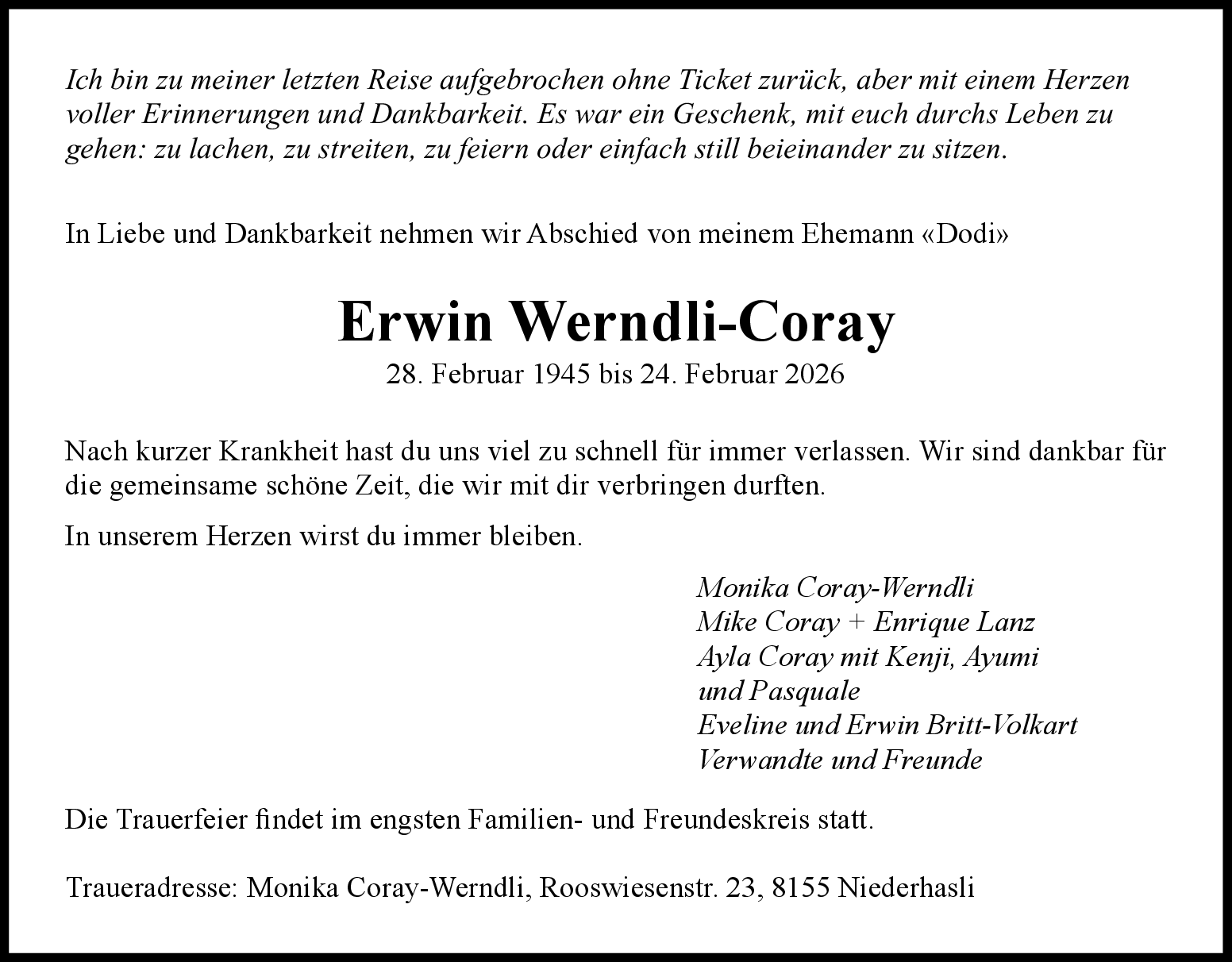 Ich bin zu meiner letzten Reise aufgebrochen ohne Ticket zurück, aber mit einem Herzen voller Erinnerungen und Dankbarkeit. Es war ein Geschenk, mit euch durchs Leben zu gehen: zu lachen, zu streiten, zu feiern oder einfach still beieinander zu sitzen.

In Liebe und Dankbarkeit nehmen wir Abschied von meinem Ehemann «Dodi»

Erwin Werndli-Coray

28. Februar 1945 bis 24. Februar 2026

Nach kurzer Krankheit hast du uns viel zu schnell für immer verlassen. Wir sind dankbar für die gemeinsame schöne Zeit, die wir mit dir verbringen durften.

In unserem Herzen wirst du immer bleiben.

Monika Coray-Werndli
Mike Coray + Enrique Lanz
Ayla Coray mit Kenji, Ayumi und Pasquale
Eveline und Erwin Britt-Volkart
Verwandte und Freunde

Die Trauerfeier findet im engsten Familien- und Freundeskreis statt.

Traueradresse: Monika Coray-Werndli, Rooswiesenstr. 23, 8155 Niederhasli